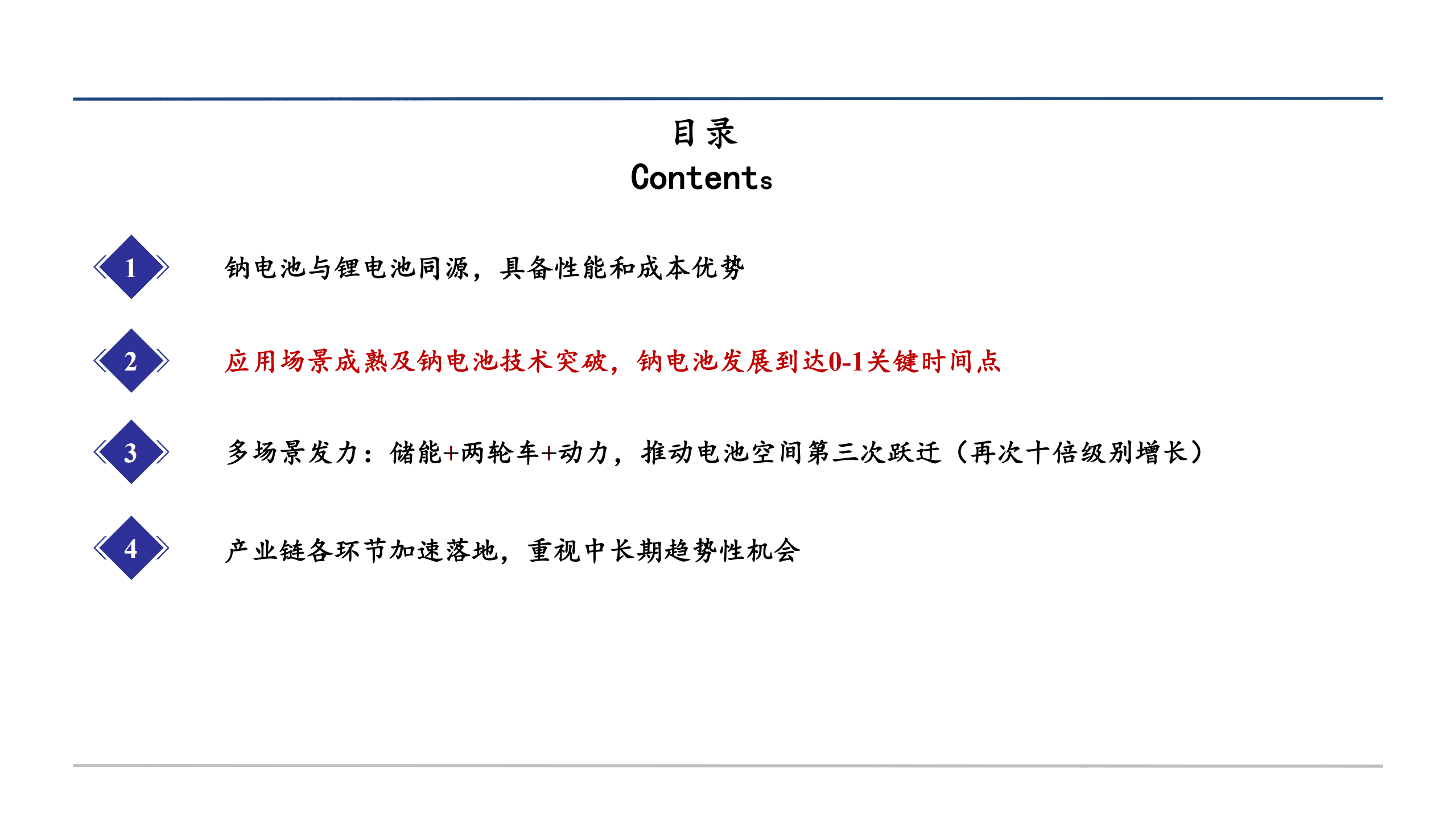 目录
Contents

1 钠电池与锂电池同源，具备性能和成本优势

2 应用场景成熟及钠电池技术突破，钠电池发展到达0-1关键时间点

3 多场景发力：储能+两轮车+动力，推动电池空间第三次跃迁（再次十倍级别增长）

4 产业链各环节加速落地，重视中长期趋势性机会